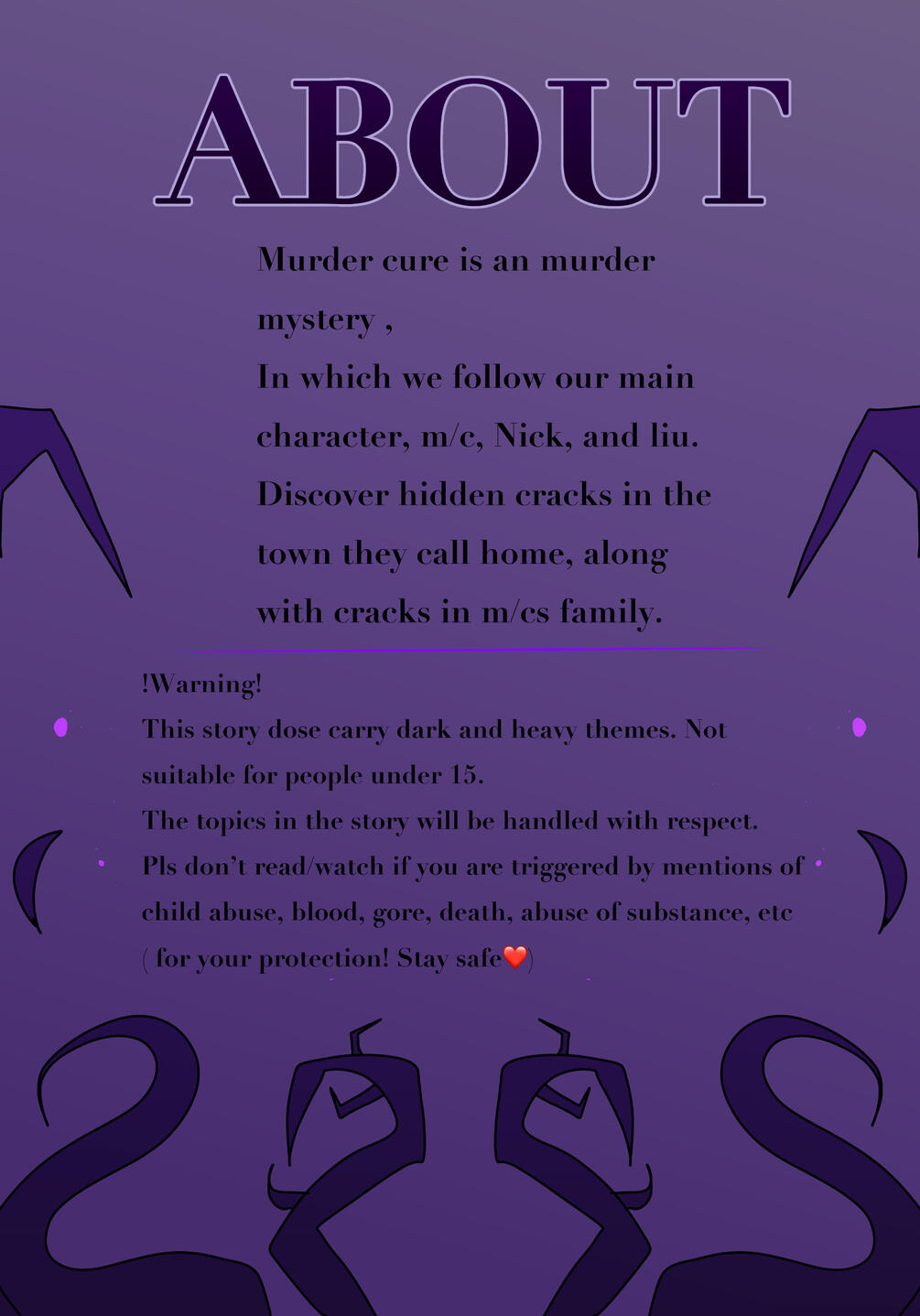 ABOUT

Murder cure is an murder mystery ,
In which we follow our main character, m/c, Nick, and liu. Discover hidden cracks in the town they call home, along with cracks in m/cs family.

!Warning!
This story dose carry dark and heavy themes. Not suitable for people under 15.
The topics in the story will be handled with respect.
Pls don't read/watch if you are triggered by mentions of child abuse, blood, gore, death, abuse of substance, etc
( for your protection! Stay safe❤️)